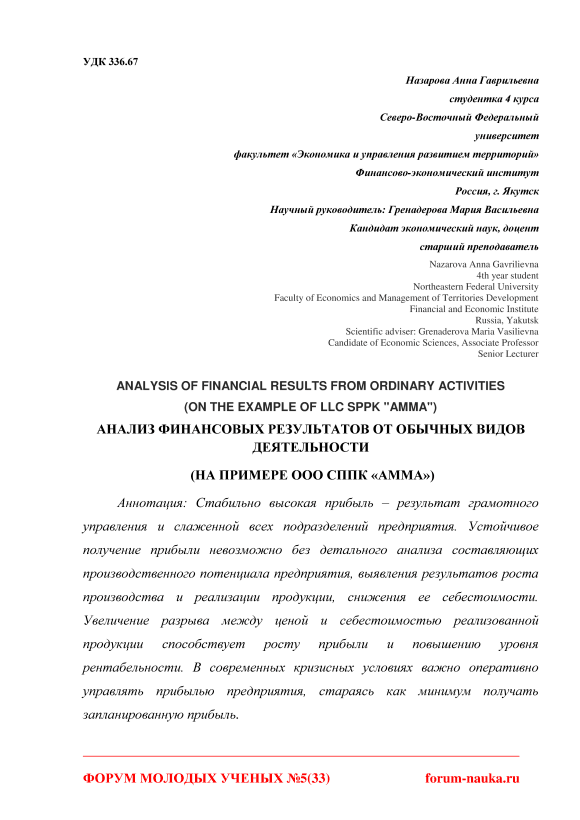 УДК 336.67

Назарова Анна Гаврильевна
студентка 4 курса
Северо-Восточный Федеральный университет
факультет «Экономика и управления развитием территорий»
Финансово-экономический институт
Россия, г. Якутск
Научный руководитель: Гренадерова Мария Васильевна
Кандидат экономический наук, доцент
старший преподаватель

Nazarova Anna Gavrilievna
4th year student
Northeastern Federal University
Faculty of Economics and Management of Territories Development
Financial and Economic Institute
Russia, Yakutsk
Scientific adviser: Grenaderova Maria Vasilievna
Candidate of Economic Sciences, Associate Professor
Senior Lecturer

ANALYSIS OF FINANCIAL RESULTS FROM ORDINARY ACTIVITIES
(ON THE EXAMPLE OF LLC SPPK "AMMA")
АНАЛИЗ ФИНАНСОВЫХ РЕЗУЛЬТАТОВ ОТ ОБЫЧНЫХ ВИДОВ ДЕЯТЕЛЬНОСТИ
(НА ПРИМЕРЕ ООО СППК «АММА»)

Аннотация: Стабильно высокая прибыль – результат грамотного управления и слаженной всех подразделений предприятия. Устойчивое получение прибыли невозможно без детального анализа составляющих производственного потенциала предприятия, выявления результатов роста производства и реализации продукции, снижения ее себестоимости. Увеличение разрыва между ценой и себестоимостью реализованной продукции способствует росту прибыли и повышению уровня рентабельности. В современных кризисных условиях важно оперативно управлять прибылью предприятия, стараясь как минимум получать запланированную прибыль.

ФОРУМ МОЛОДЫХ УЧЕНЫХ №5(33) forum-nauka.ru